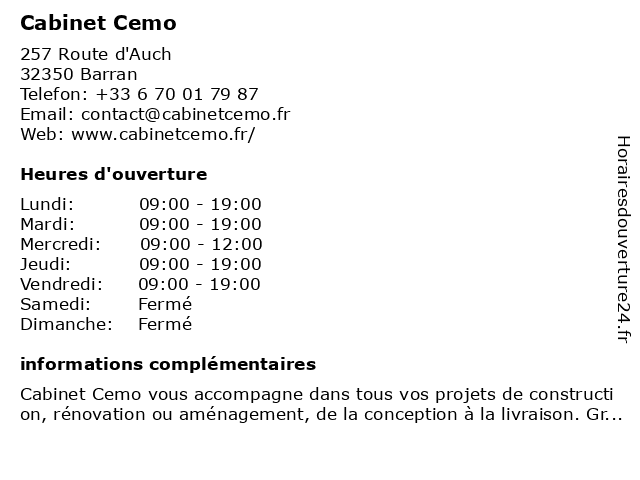 Cabinet Cemo

257 Route d'Auch
32350 Barran
Telefon: +33 6 70 01 79 87
Email: contact@cabinetcemo.fr
Web: www.cabinetcemo.fr/

Heures d'ouverture

| | |
|---|---|
| Lundi: | 09:00 - 19:00 |
| Mardi: | 09:00 - 19:00 |
| Mercredi: | 09:00 - 12:00 |
| Jeudi: | 09:00 - 19:00 |
| Vendredi: | 09:00 - 19:00 |
| Samedi: | Fermé |
| Dimanche: | Fermé |

informations complémentaires

Cabinet Cemo vous accompagne dans tous vos projets de constructi on, rénovation ou aménagement, de la conception à la livraison. Gr...

Horairesdouverture24.fr